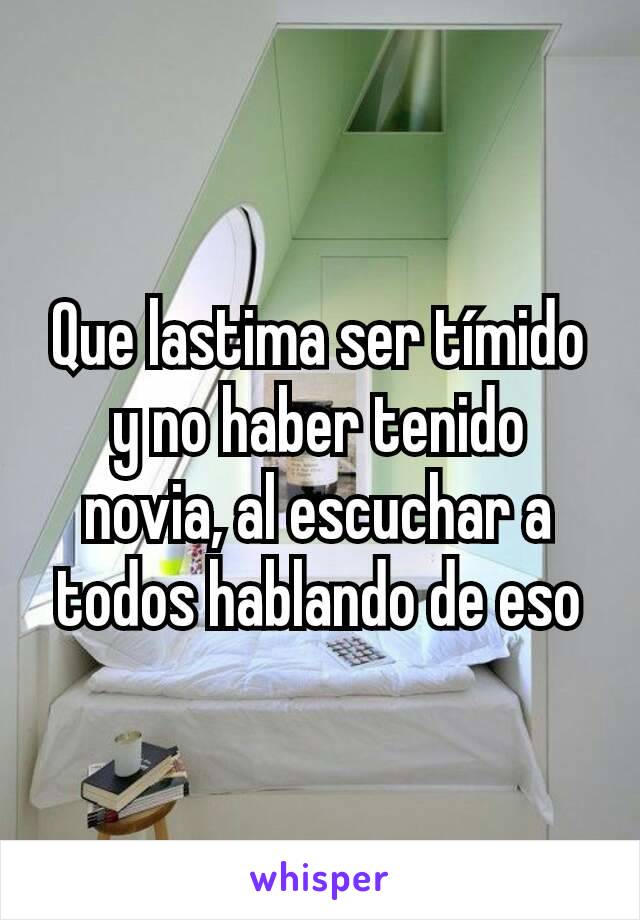 Que lastima ser tímido y no haber tenido novia, al escuchar a todos hablando de eso

whisper